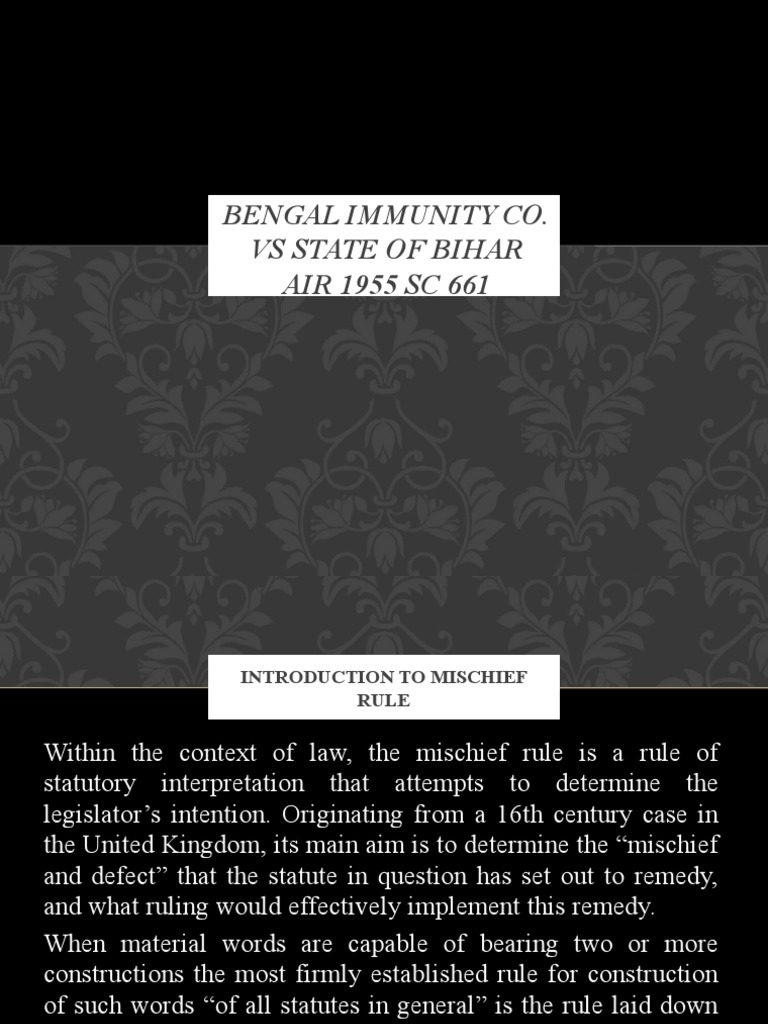 BENGAL IMMUNITY CO. VS STATE OF BIHAR AIR 1955 SC 661

INTRODUCTION TO MISCHIEF RULE

Within the context of law, the mischief rule is a rule of statutory interpretation that attempts to determine the legislator's intention. Originating from a 16th century case in the United Kingdom, its main aim is to determine the "mischief and defect" that the statute in question has set out to remedy, and what ruling would effectively implement this remedy.

When material words are capable of bearing two or more constructions the most firmly established rule for construction of such words "of all statutes in general" is the rule laid down